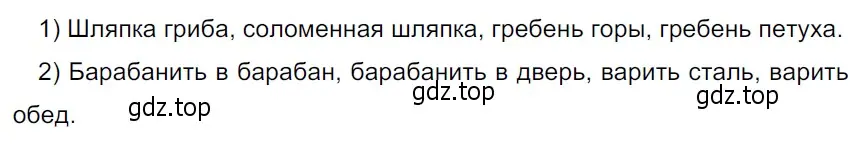 1) Шляпка гриба, соломенная шляпка, гребень горы, гребень петуха.

2) Барабанить в барабан, барабанить в дверь, варить сталь, варить обед.

gdz.top gdz.top gdz.top